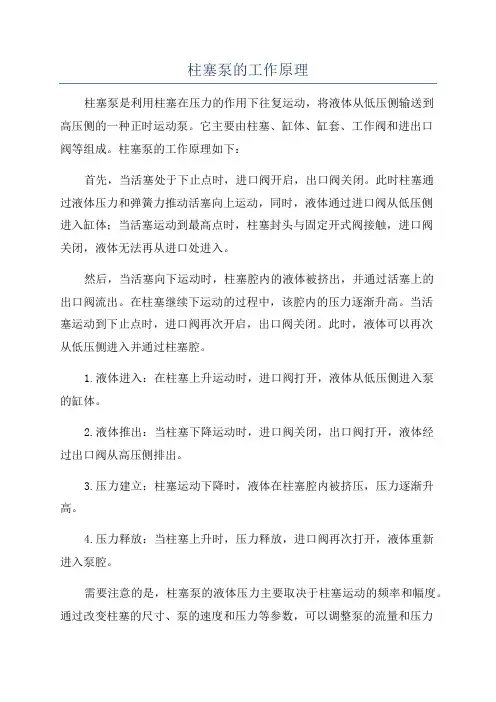 柱塞泵的工作原理

柱塞泵是利用柱塞在压力的作用下往复运动，将液体从低压侧输送到高压侧的一种正时运动泵。它主要由柱塞、缸体、缸套、工作阀和进出口阀等组成。柱塞泵的工作原理如下：

首先，当活塞处于下止点时，进口阀开启，出口阀关闭。此时柱塞通过液体压力和弹簧力推动活塞向上运动，同时，液体通过进口阀从低压侧进入缸体；当活塞运动到最高点时，柱塞封头与固定开式阀接触，进口阀关闭，液体无法再从进口处进入。

然后，当活塞向下运动时，柱塞腔内的液体被挤出，并通过活塞上的出口阀流出。在柱塞继续下运动的过程中，该腔内的压力逐渐升高。当活塞运动到下止点时，进口阀再次开启，出口阀关闭。此时，液体可以再次从低压侧进入并通过柱塞腔。

1.液体进入：在柱塞上升运动时，进口阀打开，液体从低压侧进入泵的缸体。

2.液体推出：当柱塞下降运动时，进口阀关闭，出口阀打开，液体经过出口阀从高压侧排出。

3.压力建立：柱塞运动下降时，液体在柱塞腔内被挤压，压力逐渐升高。

4.压力释放：当柱塞上升时，压力释放，进口阀再次打开，液体重新进入泵腔。

需要注意的是，柱塞泵的液体压力主要取决于柱塞运动的频率和幅度。通过改变柱塞的尺寸、泵的速度和压力等参数，可以调整泵的流量和压力